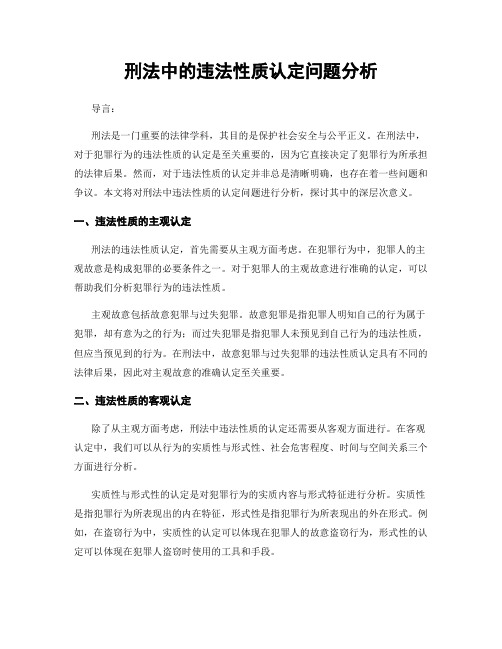 刑法中的违法性质认定问题分析

导言：

刑法是一门重要的法律学科，其目的是保护社会安全与公平正义。在刑法中，对于犯罪行为的违法性质的认定是至关重要的，因为它直接决定了犯罪行为所承担的法律后果。然而，对于违法性质的认定并非总是清晰明确，也存在着一些问题和争议。本文将对刑法中违法性质的认定问题进行分析，探讨其中的深层次意义。

一、违法性质的主观认定

刑法的违法性质认定，首先需要从主观方面考虑。在犯罪行为中，犯罪人的主观故意是构成犯罪的必要条件之一。对于犯罪人的主观故意进行准确的认定，可以帮助我们分析犯罪行为的违法性质。

主观故意包括故意犯罪与过失犯罪。故意犯罪是指犯罪人明知自己的行为属于犯罪，却有意为之的行为；而过失犯罪是指犯罪人未预见到自己行为的违法性质，但应当预见到的行为。在刑法中，故意犯罪与过失犯罪的违法性质认定具有不同的法律后果，因此对主观故意的准确认定至关重要。

二、违法性质的客观认定

除了从主观方面考虑，刑法中违法性质的认定还需要从客观方面进行。在客观认定中，我们可以从行为的实质性与形式性、社会危害程度、时间与空间关系三个方面进行分析。

实质性与形式性的认定是对犯罪行为的实质内容与形式特征进行分析。实质性是指犯罪行为所表现出的内在特征，形式性是指犯罪行为所表现出的外在形式。例如，在盗窃行为中，实质性的认定可以体现在犯罪人的故意盗窃行为，形式性的认定可以体现在犯罪人盗窃时使用的工具和手段。